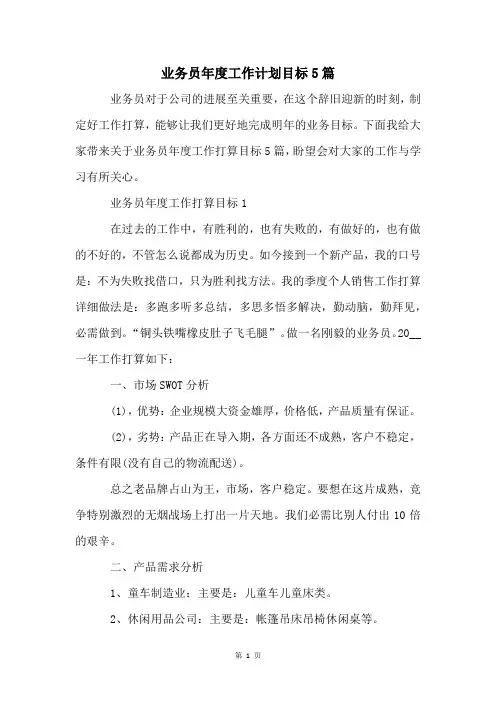 业务员年度工作计划目标5篇

业务员对于公司的进展至关重要，在这个辞旧迎新的时刻，制定好工作打算，能够让我们更好地完成明年的业务目标。下面我给大家带来关于业务员年度工作打算目标5篇，盼望会对大家的工作与学习有所关心。

业务员年度工作打算目标1

在过去的工作中，有胜利的，也有失败的，有做好的，也有做的不好的，不管怎么说都成为历史。如今接到一个新产品，我的口号是：不为失败找借口，只为胜利找方法。我的季度个人销售工作打算详细做法是：多跑多听多总结，多思多悟多解决，勤动脑，勤拜见，必需做到。“铜头铁嘴橡皮肚子飞毛腿”。做一名刚毅的业务员。20__一年工作打算如下：

一、市场SWOT分析

(1)，优势：企业规模大资金雄厚，价格低，产品质量有保证。

(2)，劣势：产品正在导入期，各方面还不成熟，客户不稳定，条件有限(没有自己的物流配送)。

总之老品牌占山为王，市场，客户稳定。要想在这片成熟，竞争特别激烈的无烟战场上打出一片天地。我们必需比别人付出10倍的艰辛。

二、产品需求分析

1、童车制造业：主要是：儿童车儿童床类。

2、休闲用品公司：主要是：帐篷吊床吊椅休闲桌等。

第 1 页